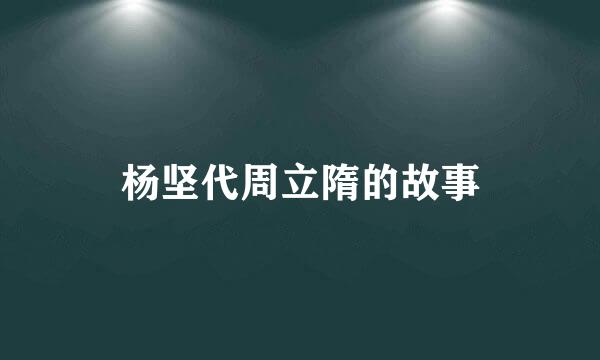 杨坚代周立隋的故事